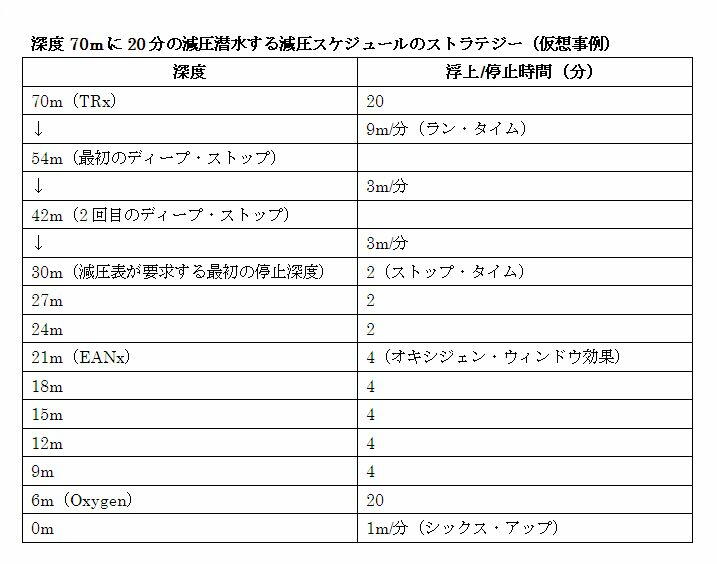 深度 70m に 20 分の減圧潜水する減圧スケジュールのストラテジー（仮想事例）

| 深度 | 浮上/停止時間（分） |
|---|---|
| 70m（TRx） | 20 |
| ↓ | 9m/分（ラン・タイム） |
| 54m（最初のディープ・ストップ） | |
| ↓ | 3m/分 |
| 42m（2 回目のディープ・ストップ） | |
| ↓ | 3m/分 |
| 30m（減圧表が要求する最初の停止深度） | 2（ストップ・タイム） |
| 27m | 2 |
| 24m | 2 |
| 21m（EANx） | 4（オキシジェン・ウィンドウ効果） |
| 18m | 4 |
| 15m | 4 |
| 12m | 4 |
| 9m | 4 |
| 6m（Oxygen） | 20 |
| 0m | 1m/分（シックス・アップ） |